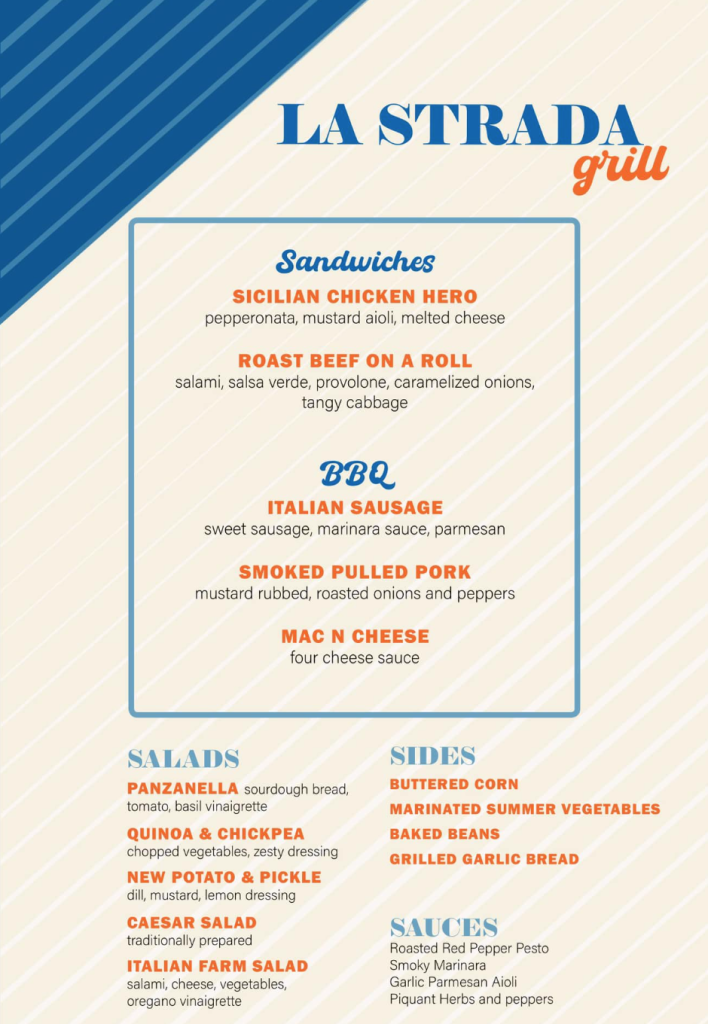 LA STRADA
grill

Sandwiches

SICILIAN CHICKEN HERO
pepperonata, mustard aioli, melted cheese

ROAST BEEF ON A ROLL
salami, salsa verde, provolone, caramelized onions, tangy cabbage

BBQ

ITALIAN SAUSAGE
sweet sausage, marinara sauce, parmesan

SMOKED PULLED PORK
mustard rubbed, roasted onions and peppers

MAC N CHEESE
four cheese sauce

SALADS

PANZANELLA sourdough bread, tomato, basil vinaigrette

QUINOA & CHICKPEA
chopped vegetables, zesty dressing

NEW POTATO & PICKLE
dill, mustard, lemon dressing

CAESAR SALAD
traditionally prepared

ITALIAN FARM SALAD
salami, cheese, vegetables, oregano vinaigrette

SIDES

BUTTERED CORN
MARINATED SUMMER VEGETABLES
BAKED BEANS
GRILLED GARLIC BREAD

SAUCES
Roasted Red Pepper Pesto
Smoky Marinara
Garlic Parmesan Aioli
Piquant Herbs and peppers